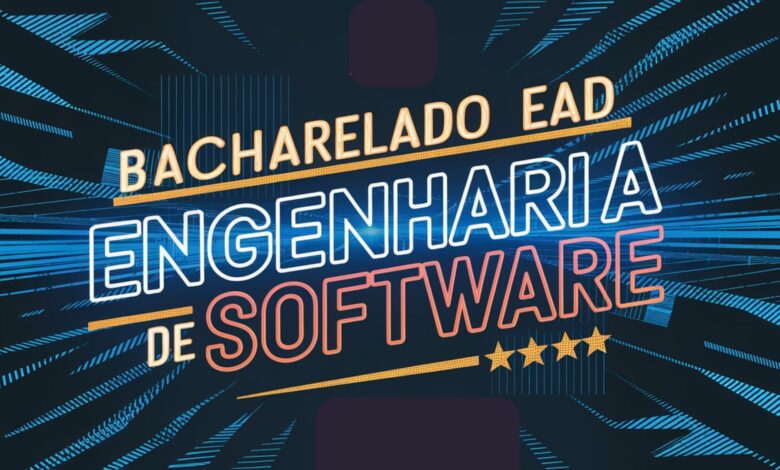 BACHARELADO EAD
ENGENHARIA
DE SOFTWARE